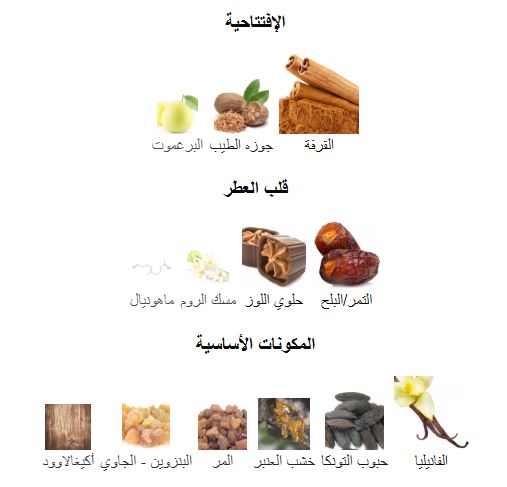 الإفتتاحية

القرفة
جوزه الطيب
البرغموت

قلب العطر

التمر/البلح
حلوي اللوز
مسك الروم
ماهونيال

المكونات الأساسية

الفانيليا
حبوب التونكا
خشب العنبر
المر
البنزوين - الجاوي
أكيغالاوود